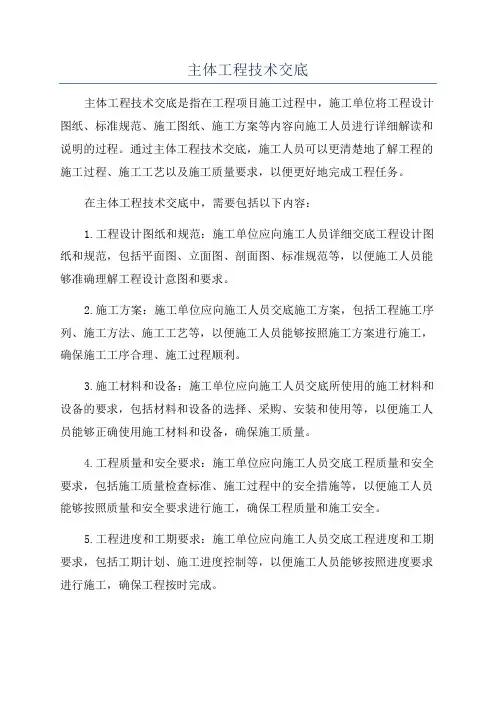 主体工程技术交底

主体工程技术交底是指在工程项目施工过程中，施工单位将工程设计图纸、标准规范、施工图纸、施工方案等内容向施工人员进行详细解读和说明的过程。通过主体工程技术交底，施工人员可以更清楚地了解工程的施工过程、施工工艺以及施工质量要求，以便更好地完成工程任务。

在主体工程技术交底中，需要包括以下内容：

1.工程设计图纸和规范：施工单位应向施工人员详细交底工程设计图纸和规范，包括平面图、立面图、剖面图、标准规范等，以便施工人员能够准确理解工程设计意图和要求。

2.施工方案：施工单位应向施工人员交底施工方案，包括工程施工序列、施工方法、施工工艺等，以便施工人员能够按照施工方案进行施工，确保施工工序合理、施工过程顺利。

3.施工材料和设备：施工单位应向施工人员交底所使用的施工材料和设备的要求，包括材料和设备的选择、采购、安装和使用等，以便施工人员能够正确使用施工材料和设备，确保施工质量。

4.工程质量和安全要求：施工单位应向施工人员交底工程质量和安全要求，包括施工质量检查标准、施工过程中的安全措施等，以便施工人员能够按照质量和安全要求进行施工，确保工程质量和施工安全。

5.工程进度和工期要求：施工单位应向施工人员交底工程进度和工期要求，包括工期计划、施工进度控制等，以便施工人员能够按照进度要求进行施工，确保工程按时完成。